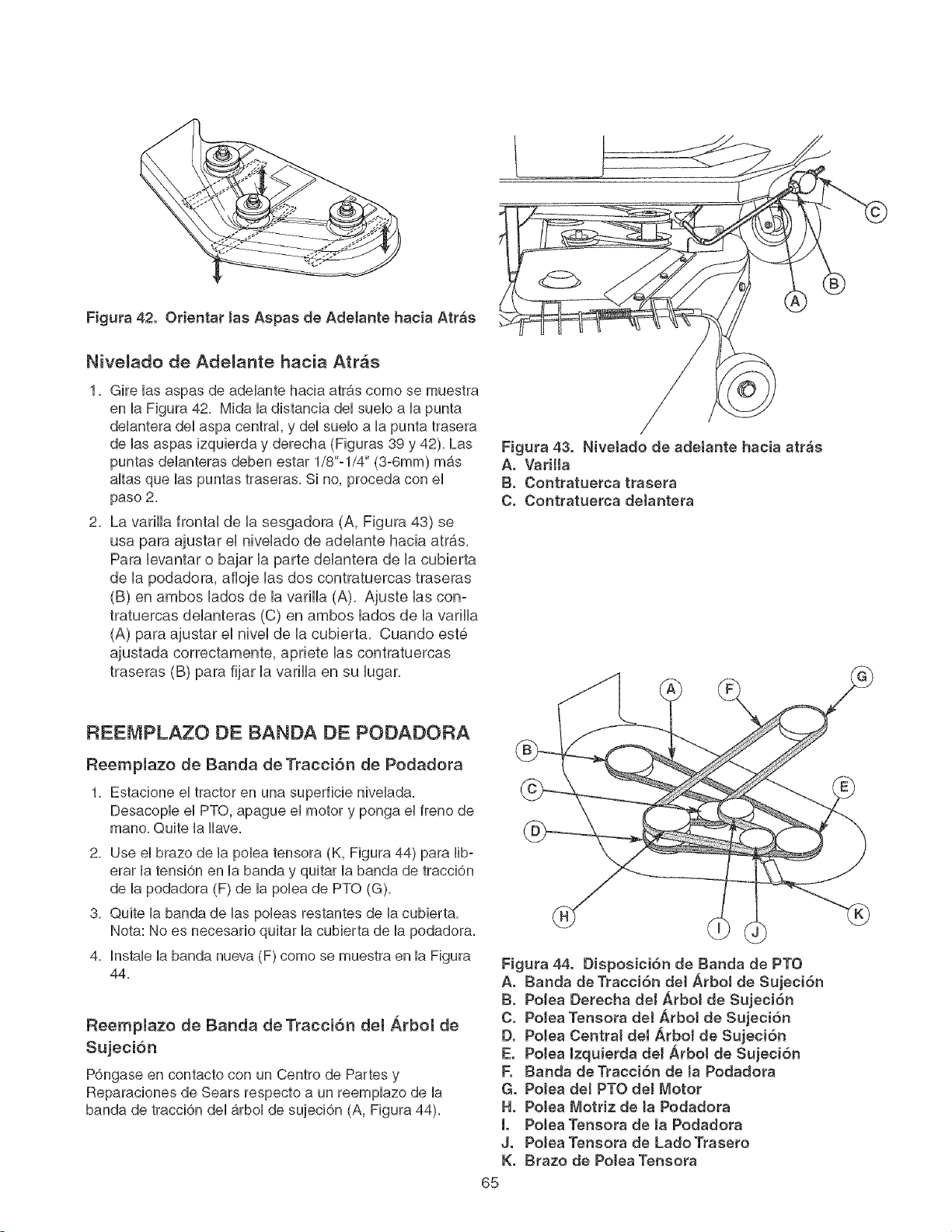 Figura 42. Orientar las Aspas de Adelante hacia Atrás

Nivelado de Adelante hacia Atrás

1. Gire las aspas de adelante hacia atrás como se muestra en la Figura 42. Mida la distancia del suelo a la punta delantera del aspa central, y del suelo a la punta trasera de las aspas izquierda y derecha (Figuras 39 y 42). Las puntas delanteras deben estar 1/8"-1/4" (3-6mm) más altas que las puntas traseras. Si no, proceda con el paso 2.

2. La varilla frontal de la sesgadora (A, Figura 43) se usa para ajustar el nivelado de adelante hacia atrás. Para levantar o bajar la parte delantera de la cubierta de la podadora, afloje las dos contratuercas traseras (B) en ambos lados de la varilla (A). Ajuste las contratuercas delanteras (C) en ambos lados de la varilla (A) para ajustar el nivel de la cubierta. Cuando esté ajustada correctamente, apriete las contratuercas traseras (B) para fijar la varilla en su lugar.

REEMPLAZO DE BANDA DE PODADORA

Reemplazo de Banda de Tracción de Podadora

1. Estacione el tractor en una superficie nivelada. Desacople el PTO, apague el motor y ponga el freno de mano. Quite la llave.

2. Use el brazo de la polea tensora (K, Figura 44) para liberar la tensión en la banda y quitar la banda de tracción de la podadora (F) de la polea de PTO (G).

3. Quite la banda de las poleas restantes de la cubierta. Nota: No es necesario quitar la cubierta de la podadora.

4. Instale la banda nueva (F) como se muestra en la Figura 44.

Reemplazo de Banda de Tracción del Árbol de Sujeción

Póngase en contacto con un Centro de Partes y Reparaciones de Sears respecto a un reemplazo de la banda de tracción del árbol de sujeción (A, Figura 44).

C
B
A

Figura 43. Nivelado de adelante hacia atrás
A. Varilla
B. Contratuerca trasera
C. Contratuerca delantera

A
F
G
B
C
E
D
H
I
J
K

Figura 44. Disposición de Banda de PTO
A. Banda de Tracción del Árbol de Sujeción
B. Polea Derecha del Árbol de Sujeción
C. Polea Tensora del Árbol de Sujeción
D. Polea Central del Árbol de Sujeción
E. Polea Izquierda del Árbol de Sujeción
F. Banda de Tracción de la Podadora
G. Polea del PTO del Motor
H. Polea Motriz de la Podadora
I. Polea Tensora de la Podadora
J. Polea Tensora de Lado Trasero
K. Brazo de Polea Tensora

65